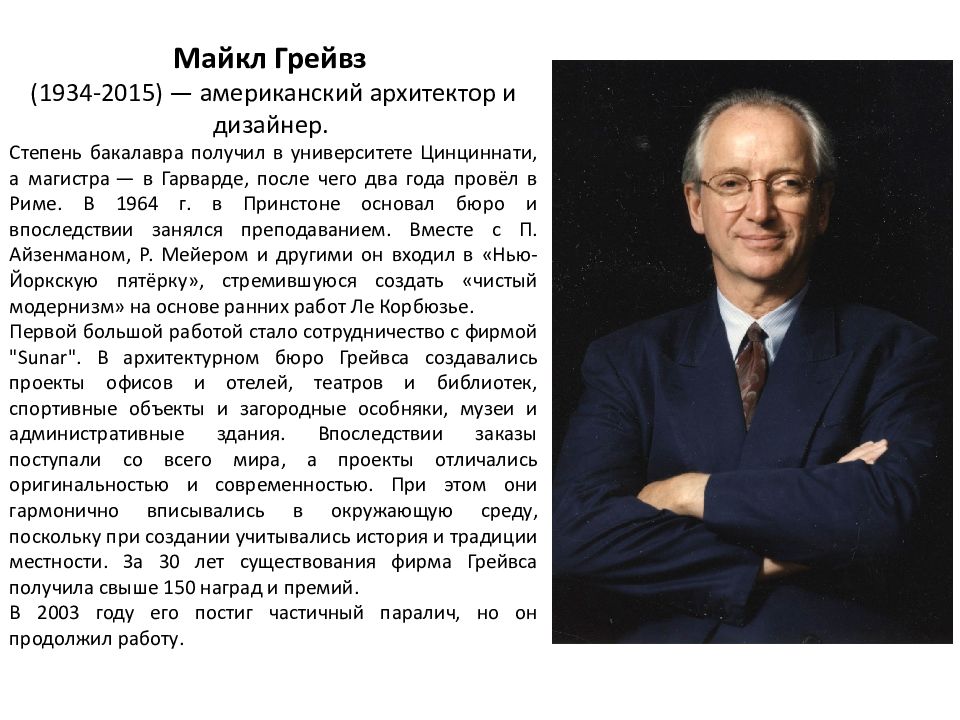 Майкл Грейвз
(1934-2015) — американский архитектор и дизайнер.
Степень бакалавра получил в университете Цинциннати, а магистра — в Гарварде, после чего два года провёл в Риме. В 1964 г. в Принстоне основал бюро и впоследствии занялся преподаванием. Вместе с П. Айзенманом, Р. Мейером и другими он входил в «Нью-Йоркскую пятёрку», стремившуюся создать «чистый модернизм» на основе ранних работ Ле Корбюзье.
Первой большой работой стало сотрудничество с фирмой "Sunar". В архитектурном бюро Грейвса создавались проекты офисов и отелей, театров и библиотек, спортивные объекты и загородные особняки, музеи и административные здания. Впоследствии заказы поступали со всего мира, а проекты отличались оригинальностью и современностью. При этом они гармонично вписывались в окружающую среду, поскольку при создании учитывались история и традиции местности. За 30 лет существования фирма Грейвса получила свыше 150 наград и премий.
В 2003 году его постиг частичный паралич, но он продолжил работу.